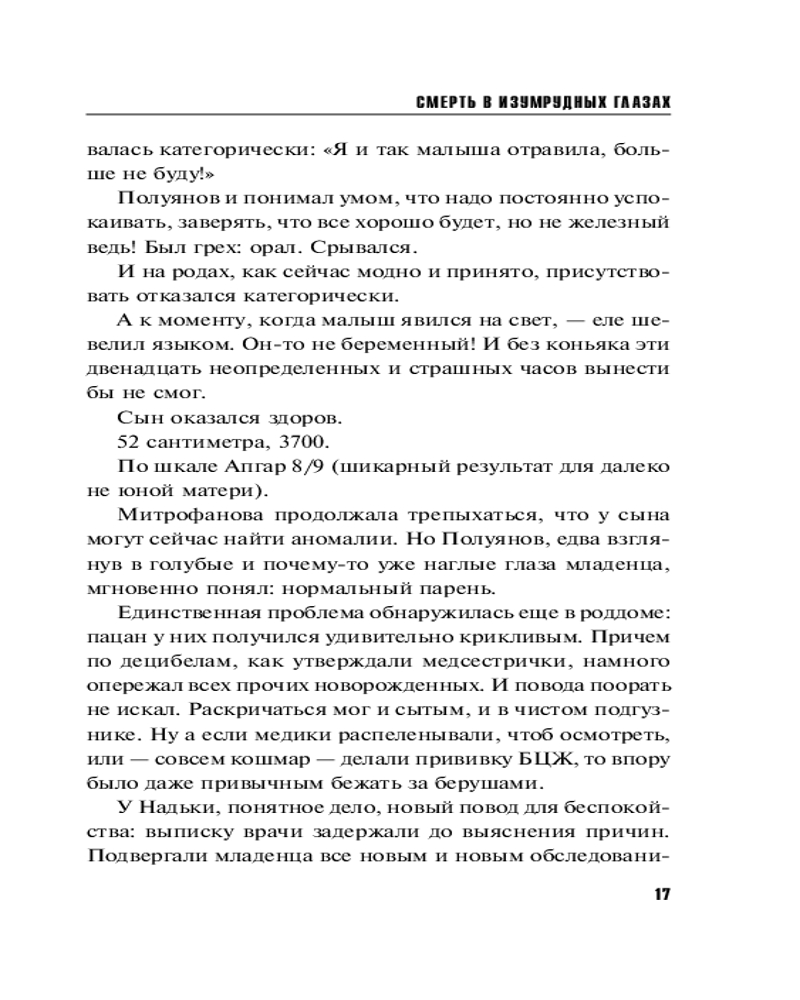 СМЕРТЬ В ИЗУМРУДНЫХ ГЛАЗАХ

валась категорически: «Я и так малыша отравила, больше не буду!»

Полуянов и понимал умом, что надо постоянно успокаивать, заверять, что все хорошо будет, но не железный ведь! Был грех: орал. Срывался.

И на родах, как сейчас модно и принято, присутствовать отказался категорически.

А к моменту, когда малыш явился на свет, — еле шевелил языком. Он-то не беременный! И без коньяка эти двенадцать неопределенных и страшных часов вынести бы не смог.

Сын оказался здоров.

52 сантиметра, 3700.

По шкале Апгар 8/9 (шикарный результат для далеко не юной матери).

Митрофанова продолжала трепыхаться, что у сына могут сейчас найти аномалии. Но Полуянов, едва взглянув в голубые и почему-то уже наглые глаза младенца, мгновенно понял: нормальный парень.

Единственная проблема обнаружилась еще в роддоме: пацан у них получился удивительно крикливым. Причем по децибелам, как утверждали медсестрички, намного опережал всех прочих новорожденных. И повода поорать не искал. Раскричаться мог и сытым, и в чистом подгузнике. Ну а если медики распеленывали, чтоб осмотреть, или — совсем кошмар — делали прививку БЦЖ, то впору было даже привычным бежать за берушами.

У Надьки, понятное дело, новый повод для беспокойства: выписку врачи задержали до выяснения причин. Подвергали младенца все новым и новым обследовани-

17